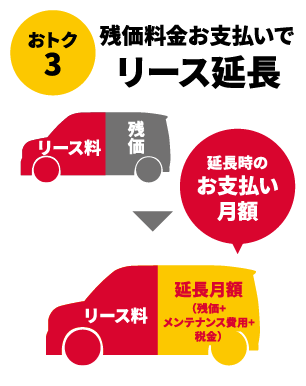 おトク
3

残価料金お支払いで
リース延長

リース料
残価

延長時の
お支払い
月額

リース料
延長月額
（残価+
メンテナンス費用+
税金）